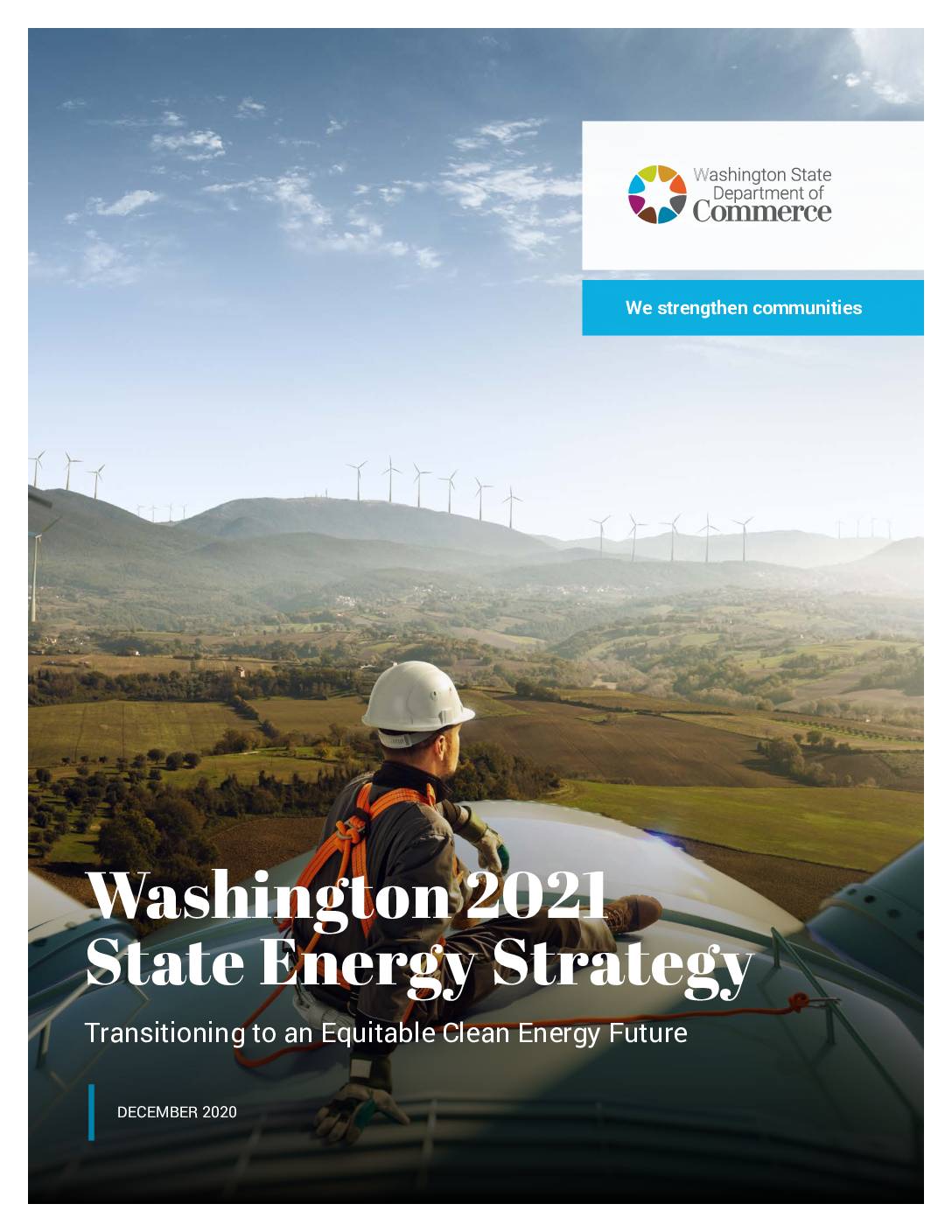 Washington State
Department of
Commerce

We strengthen communities

Washington 2021
State Energy Strategy

Transitioning to an Equitable Clean Energy Future

DECEMBER 2020